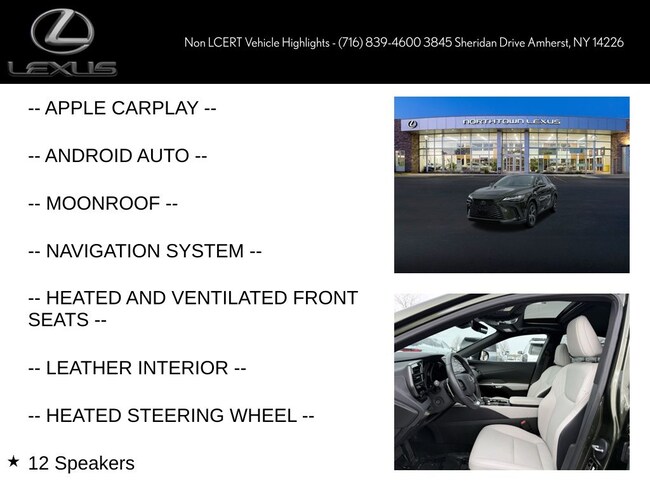 LEXUS

Non LCERT Vehicle Highlights - (716) 839-4600 3845 Sheridan Drive Amherst, NY 14226

-- APPLE CARPLAY --

-- ANDROID AUTO --

-- MOONROOF --

-- NAVIGATION SYSTEM --

-- HEATED AND VENTILATED FRONT SEATS --

-- LEATHER INTERIOR --

-- HEATED STEERING WHEEL --

★ 12 Speakers

NORTHTOWN LEXUS